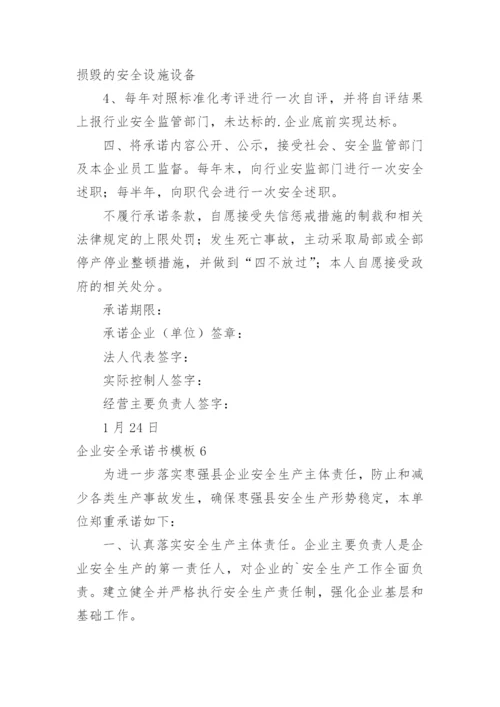 损毁的安全设施设备

4、每年对照标准化考评进行一次自评，并将自评结果上报行业安全监管部门，未达标的.企业底前实现达标。

四、将承诺内容公开、公示，接受社会、安全监管部门及本企业员工监督。每年末，向行业安监部门进行一次安全述职；每半年，向职代会进行一次安全述职。

不履行承诺条款，自愿接受失信惩戒措施的制裁和相关法律规定的上限处罚；发生死亡事故，主动采取局部或全部停产停业整顿措施，并做到“四不放过”；本人自愿接受政府的相关处分。

承诺期限：

承诺企业（单位）签章：

法人代表签字：

实际控制人签字：

经营主要负责人签字：

1月24日

企业安全承诺书模板6

为进一步落实枣强县企业安全生产主体责任，防止和减少各类生产事故发生，确保枣强县安全生产形势稳定，本单位郑重承诺如下：

一、认真落实安全生产主体责任。企业主要负责人是企业安全生产的第一责任人，对企业的`安全生产工作全面负责。建立健全并严格执行安全生产责任制，强化企业基层和基础工作。